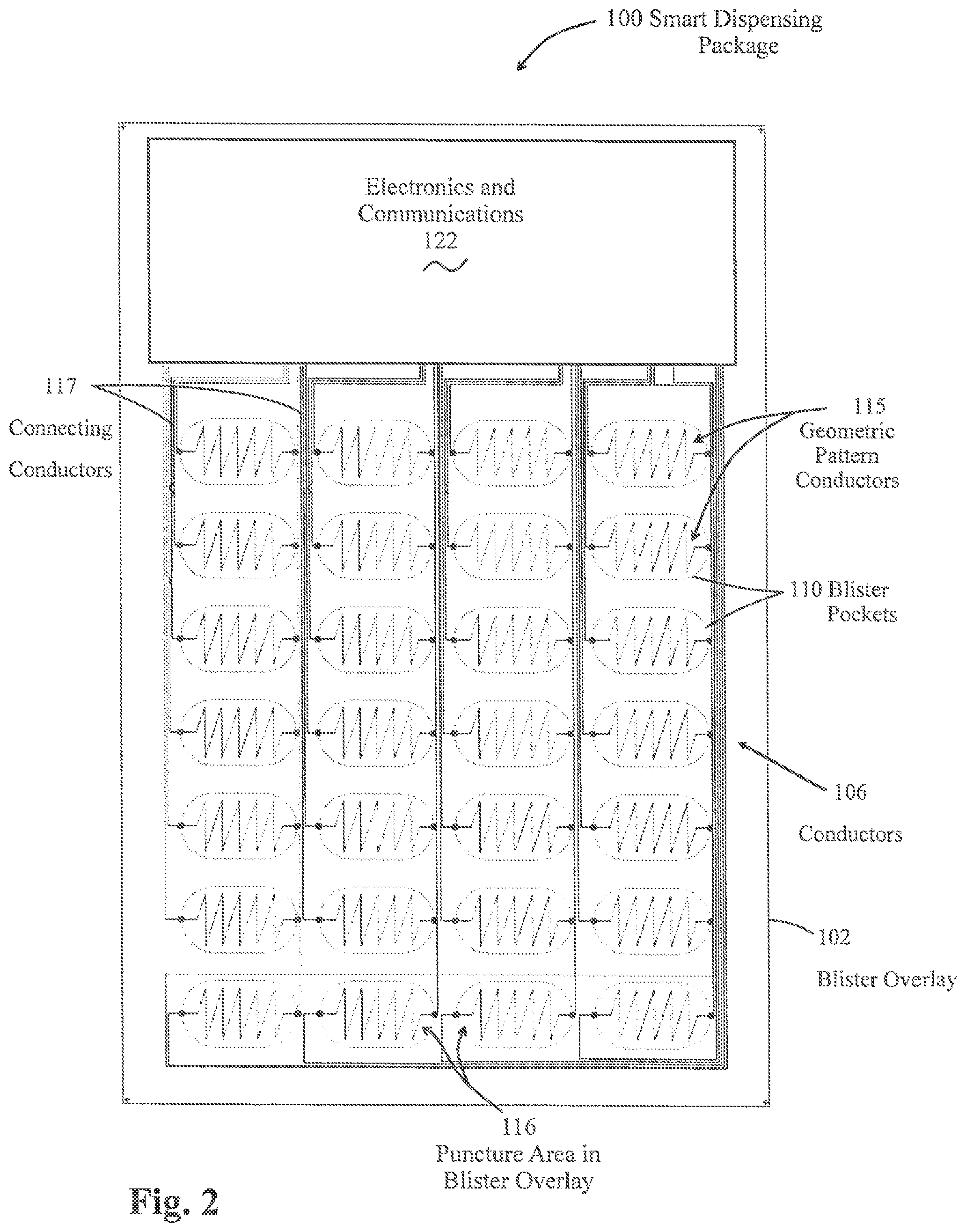 100 Smart Dispensing Package

Electronics and Communications 122

117 Connecting Conductors

115 Geometric Pattern Conductors

110 Blister Pockets

106 Conductors

102 Blister Overlay

116 Puncture Area in Blister Overlay

Fig. 2